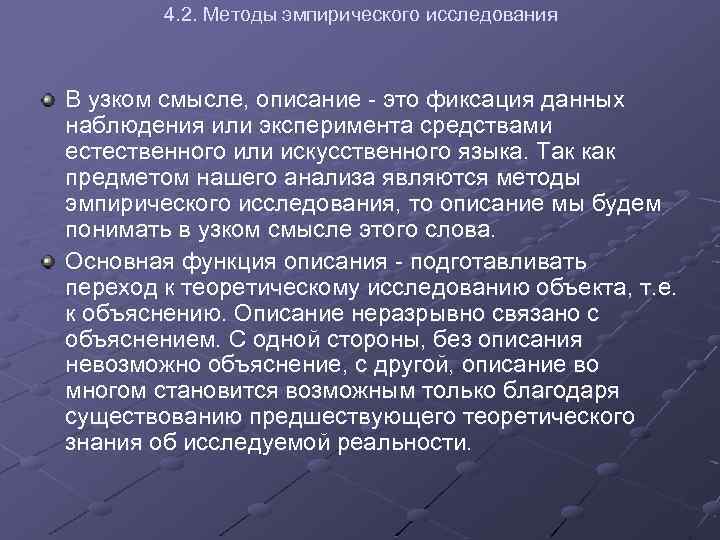 4.2. Методы эмпирического исследования

В узком смысле, описание - это фиксация данных наблюдения или эксперимента средствами естественного или искусственного языка. Так как предметом нашего анализа являются методы эмпирического исследования, то описание мы будем понимать в узком смысле этого слова.

Основная функция описания - подготавливать переход к теоретическому исследованию объекта, т.е. к объяснению. Описание неразрывно связано с объяснением. С одной стороны, без описания невозможно объяснение, с другой, описание во многом становится возможным только благодаря существованию предшествующего теоретического знания об исследуемой реальности.